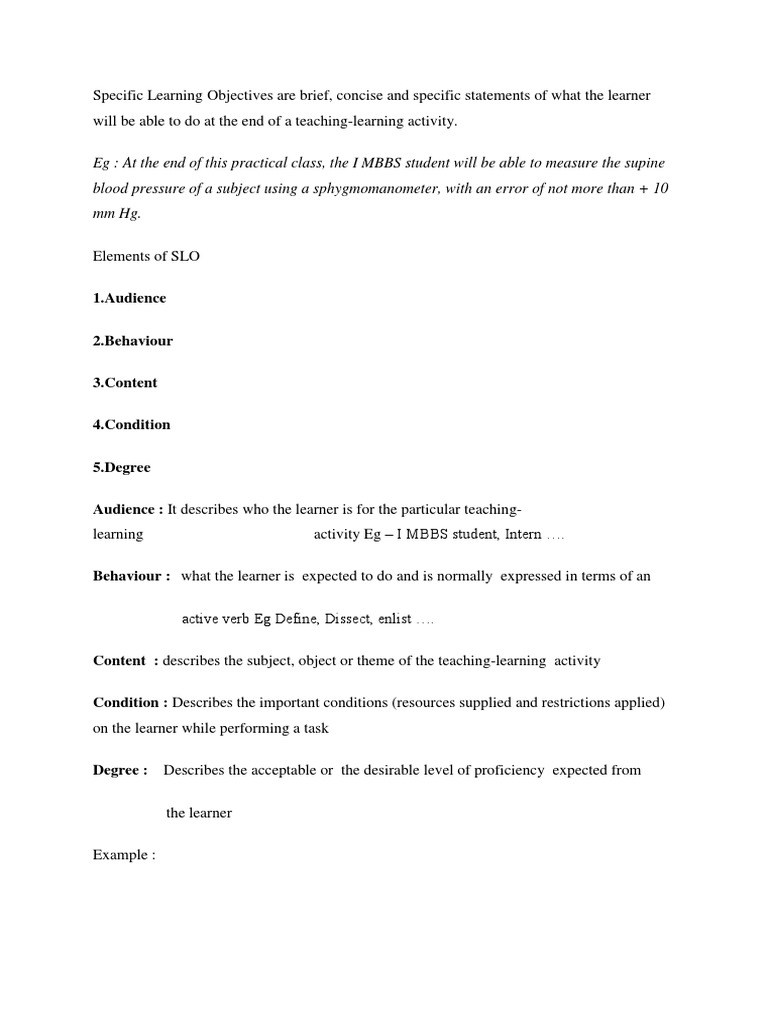 Specific Learning Objectives are brief, concise and specific statements of what the learner will be able to do at the end of a teaching-learning activity.

Eg : At the end of this practical class, the I MBBS student will be able to measure the supine blood pressure of a subject using a sphygmomanometer, with an error of not more than + 10 mm Hg.

Elements of SLO

1.Audience

2.Behaviour

3.Content

4.Condition

5.Degree

Audience : It describes who the learner is for the particular teaching-learning activity Eg – I MBBS student, Intern ….

Behaviour : what the learner is expected to do and is normally expressed in terms of an

active verb Eg Define, Dissect, enlist ….

Content : describes the subject, object or theme of the teaching-learning activity

Condition : Describes the important conditions (resources supplied and restrictions applied) on the learner while performing a task

Degree : Describes the acceptable or the desirable level of proficiency expected from

the learner

Example :